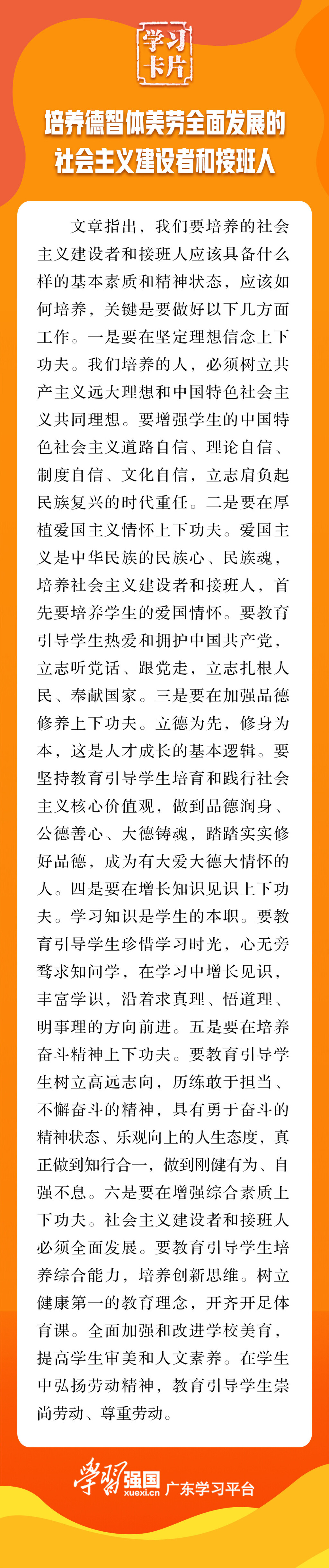 学习卡片

培养德智体美劳全面发展的社会主义建设者和接班人

文章指出，我们要培养的社会主义建设者和接班人应该具备什么样的基本素质和精神状态，应该如何培养，关键是要做好以下几方面工作。一是要在坚定理想信念上下功夫。我们培养的人，必须树立共产主义远大理想和中国特色社会主义共同理想。要增强学生的中国特色社会主义道路自信、理论自信、制度自信、文化自信，立志肩负起民族复兴的时代重任。二是要在厚植爱国主义情怀上下功夫。爱国主义是中华民族的民族心、民族魂，培养社会主义建设者和接班人，首先要培养学生的爱国情怀。要教育引导学生热爱和拥护中国共产党，立志听党话、跟党走，立志扎根人民、奉献国家。三是要在加强品德修养上下功夫。立德为先，修身为本，这是人才成长的基本逻辑。要坚持教育引导学生培育和践行社会主义核心价值观，做到品德润身、公德善心、大德铸魂，踏踏实实修好品德，成为有大爱大德大情怀的人。四是要在增长知识见识上下功夫。学习知识是学生的本职。要教育引导学生珍惜学习时光，心无旁骛求知问学，在学习中增长见识，丰富学识，沿着求真理、悟道理、明事理的方向前进。五是要在培养奋斗精神上下功夫。要教育引导学生树立高远志向，历练敢于担当、不懈奋斗的精神，具有勇于奋斗的精神状态、乐观向上的人生态度，真正做到知行合一，做到刚健有为、自强不息。六是要在增强综合素质上下功夫。社会主义建设者和接班人必须全面发展。要教育引导学生培养综合能力，培养创新思维。树立健康第一的教育理念，开齐开足体育课。全面加强和改进学校美育，提高学生审美和人文素养。在学生中弘扬劳动精神，教育引导学生崇尚劳动、尊重劳动。

学习强国 xuexi.cn 广东学习平台